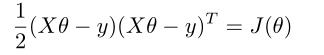 $\frac{1}{2}(X\theta - y)(X\theta - y)^T = J(\theta)$